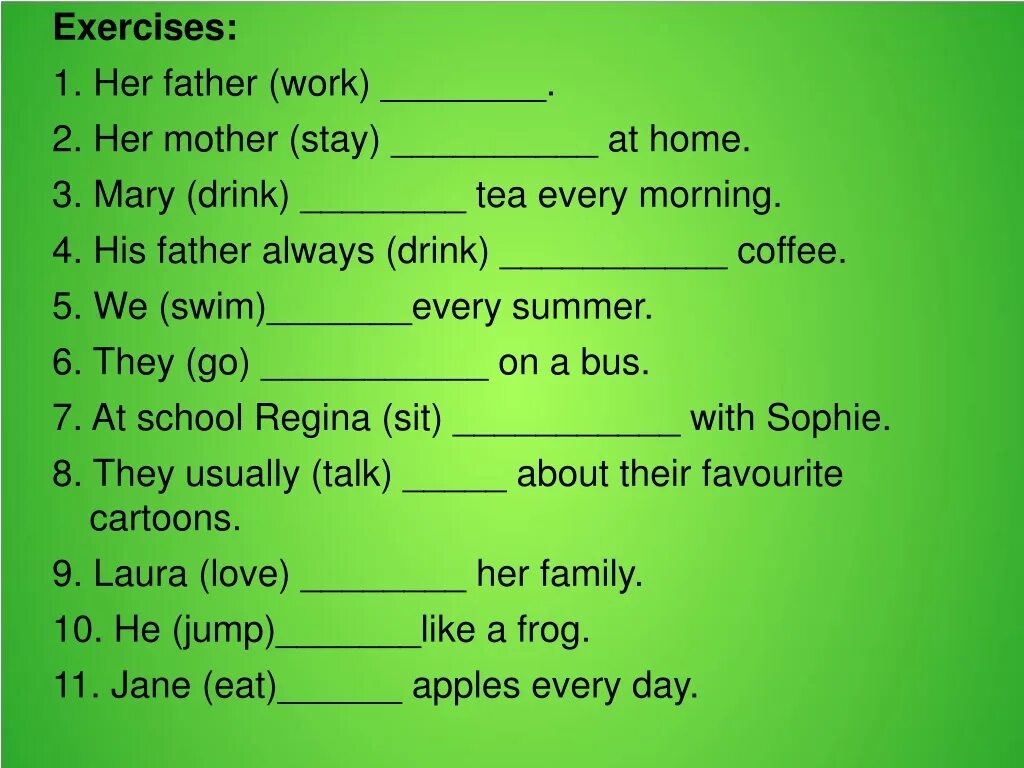 Exercises:

1. Her father (work) ________.

2. Her mother (stay) __________ at home.

3. Mary (drink) ________ tea every morning.

4. His father always (drink) ___________ coffee.

5. We (swim)_______every summer.

6. They (go) ___________ on a bus.

7. At school Regina (sit) ___________ with Sophie.

8. They usually (talk) _____ about their favourite cartoons.

9. Laura (love) ________ her family.

10. He (jump)_______like a frog.

11. Jane (eat)______ apples every day.